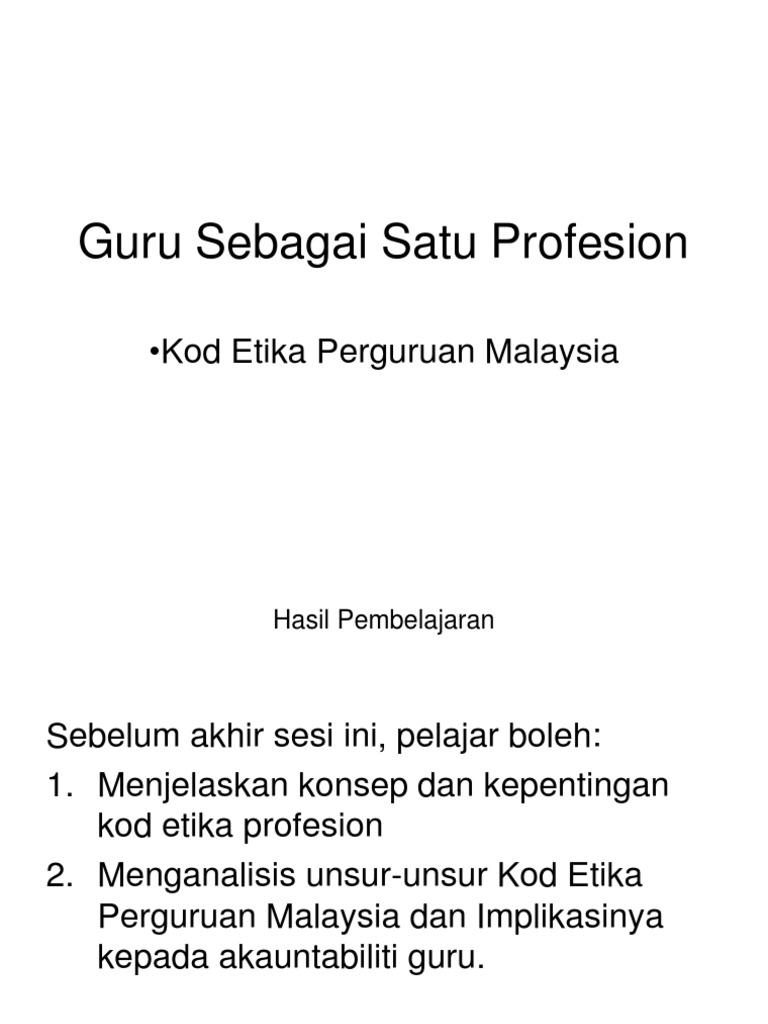 Guru Sebagai Satu Profesion

•Kod Etika Perguruan Malaysia

Hasil Pembelajaran

Sebelum akhir sesi ini, pelajar boleh:
1. Menjelaskan konsep dan kepentingan kod etika profesion
2. Menganalisis unsur-unsur Kod Etika Perguruan Malaysia dan Implikasinya kepada akauntabiliti guru.